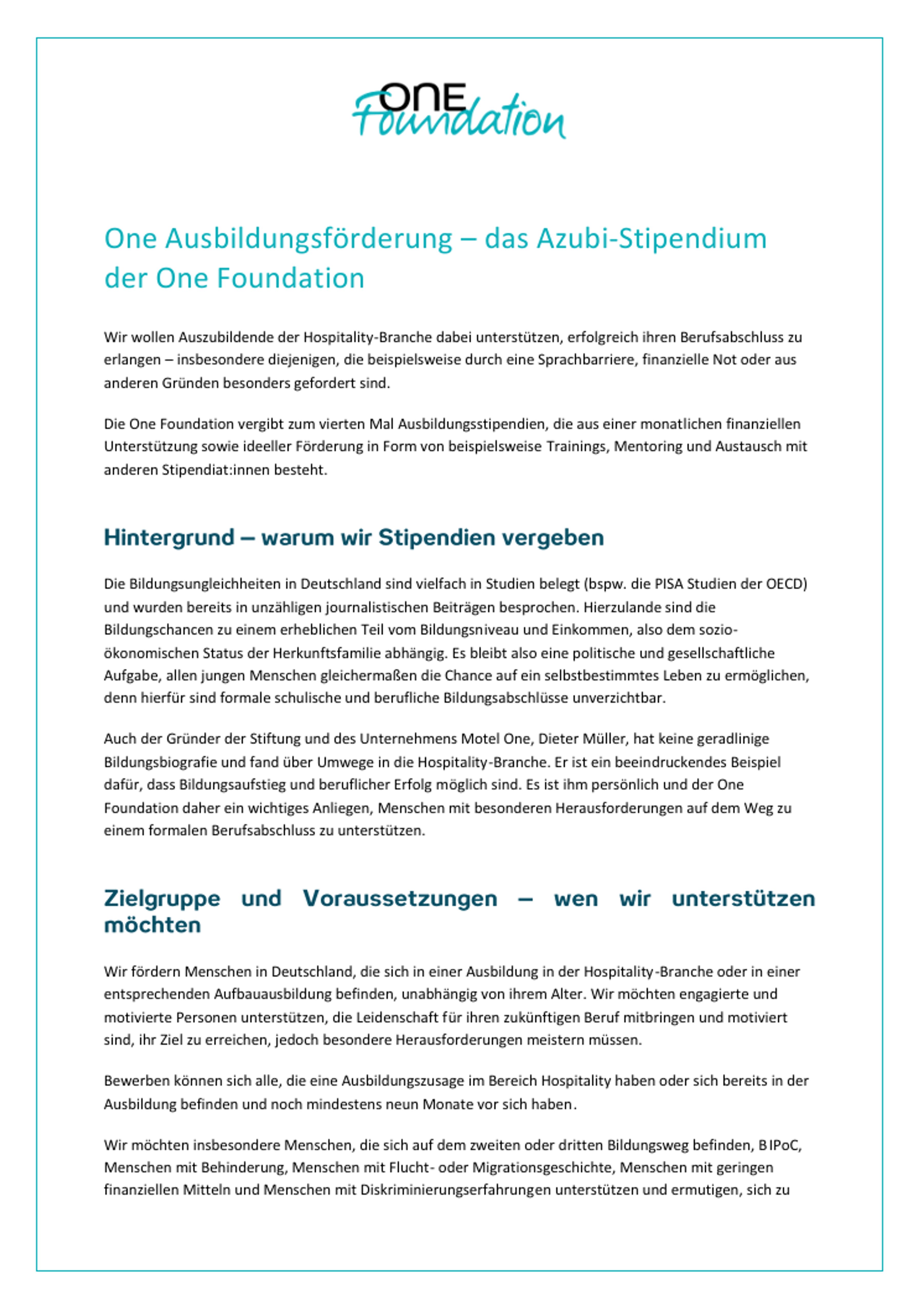 ONE Foundation

One Ausbildungsförderung – das Azubi-Stipendium der One Foundation

Wir wollen Auszubildende der Hospitality-Branche dabei unterstützen, erfolgreich ihren Berufsabschluss zu erlangen – insbesondere diejenigen, die beispielsweise durch eine Sprachbarriere, finanzielle Not oder aus anderen Gründen besonders gefordert sind.

Die One Foundation vergibt zum vierten Mal Ausbildungsstipendien, die aus einer monatlichen finanziellen Unterstützung sowie ideeller Förderung in Form von beispielsweise Trainings, Mentoring und Austausch mit anderen Stipendiat:innen besteht.

Hintergrund – warum wir Stipendien vergeben

Die Bildungsungleichheiten in Deutschland sind vielfach in Studien belegt (bspw. die PISA Studien der OECD) und wurden bereits in unzähligen journalistischen Beiträgen besprochen. Hierzulande sind die Bildungschancen zu einem erheblichen Teil vom Bildungsniveau und Einkommen, also dem sozio-ökonomischen Status der Herkunftsfamilie abhängig. Es bleibt also eine politische und gesellschaftliche Aufgabe, allen jungen Menschen gleichermaßen die Chance auf ein selbstbestimmtes Leben zu ermöglichen, denn hierfür sind formale schulische und berufliche Bildungsabschlüsse unverzichtbar.

Auch der Gründer der Stiftung und des Unternehmens Motel One, Dieter Müller, hat keine geradlinige Bildungsbiografie und fand über Umwege in die Hospitality-Branche. Er ist ein beeindruckendes Beispiel dafür, dass Bildungsaufstieg und beruflicher Erfolg möglich sind. Es ist ihm persönlich und der One Foundation daher ein wichtiges Anliegen, Menschen mit besonderen Herausforderungen auf dem Weg zu einem formalen Berufsabschluss zu unterstützen.

Zielgruppe und Voraussetzungen – wen wir unterstützen möchten

Wir fördern Menschen in Deutschland, die sich in einer Ausbildung in der Hospitality-Branche oder in einer entsprechenden Aufbauausbildung befinden, unabhängig von ihrem Alter. Wir möchten engagierte und motivierte Personen unterstützen, die Leidenschaft für ihren zukünftigen Beruf mitbringen und motiviert sind, ihr Ziel zu erreichen, jedoch besondere Herausforderungen meistern müssen.

Bewerben können sich alle, die eine Ausbildungszusage im Bereich Hospitality haben oder sich bereits in der Ausbildung befinden und noch mindestens neun Monate vor sich haben.

Wir möchten insbesondere Menschen, die sich auf dem zweiten oder dritten Bildungsweg befinden, BIPoC, Menschen mit Behinderung, Menschen mit Flucht- oder Migrationsgeschichte, Menschen mit geringen finanziellen Mitteln und Menschen mit Diskriminierungserfahrungen unterstützen und ermutigen, sich zu